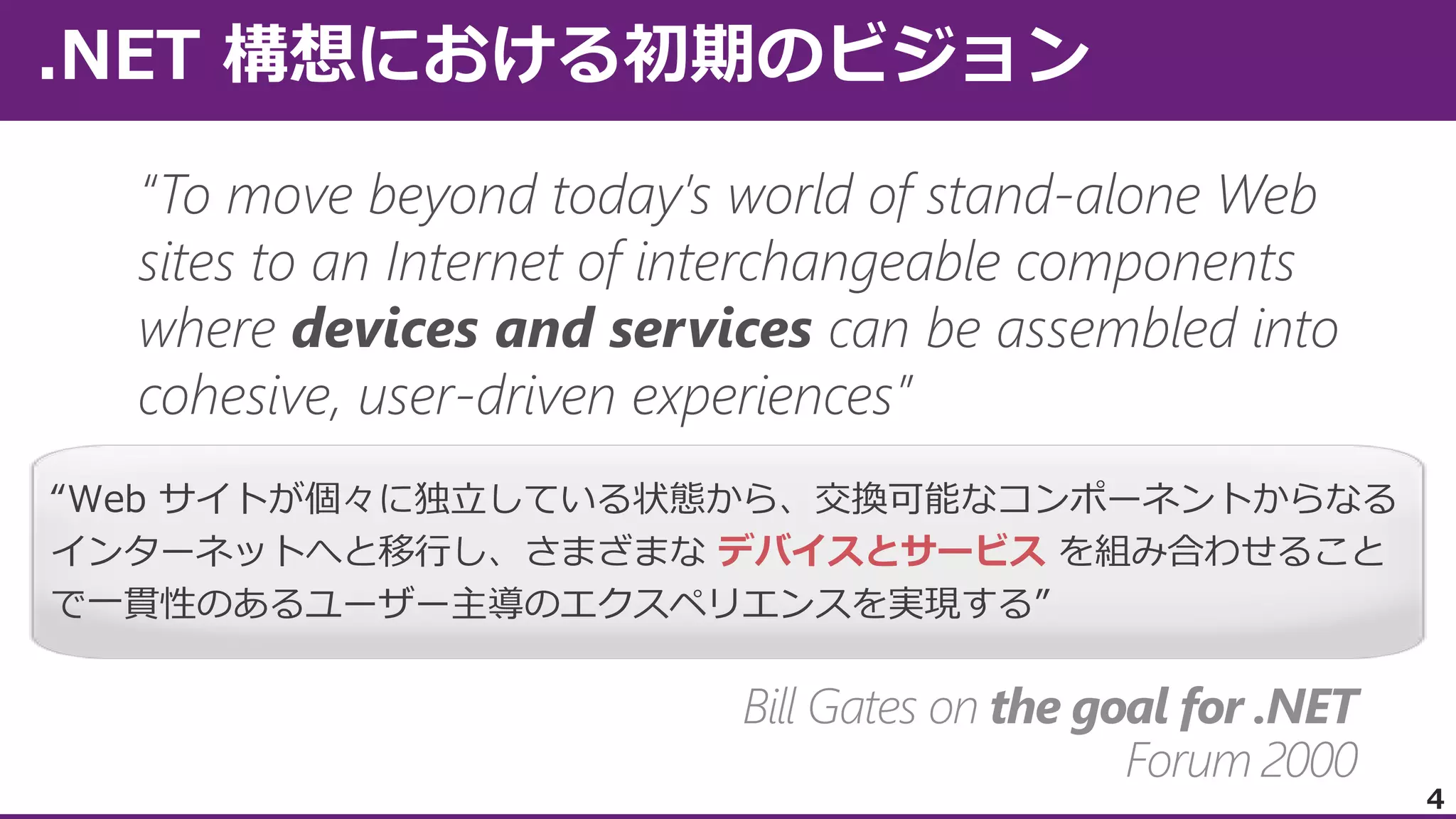 .NET 構想における初期のビジョン

"To move beyond today's world of stand-alone Web sites to an Internet of interchangeable components where devices and services can be assembled into cohesive, user-driven experiences"

“Web サイトが個々に独立している状態から、交換可能なコンポーネントからなるインターネットへと移行し、さまざまな デバイスとサービス を組み合わせることで一貫性のあるユーザー主導のエクスペリエンスを実現する”

Bill Gates on the goal for .NET
Forum 2000

4